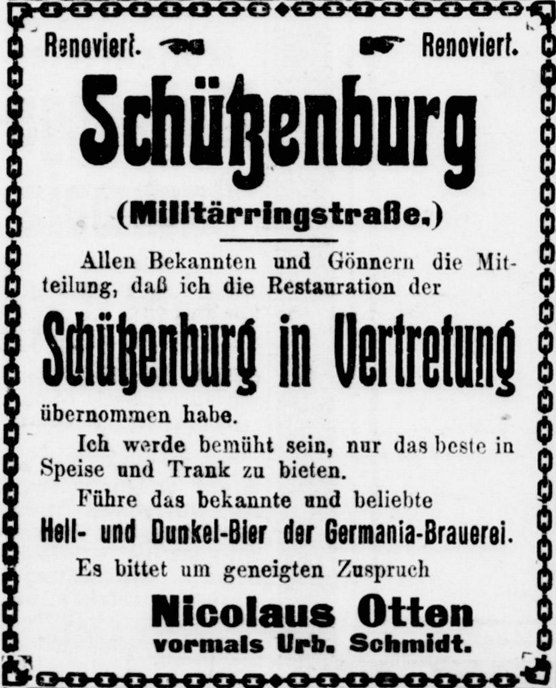 Renoviert. Renoviert.

Schützenburg

(Militärringstraße.)

Allen Bekannten und Gönnern die Mitteilung, daß ich die Restauration der

Schützenburg in Vertretung

übernommen habe.

Ich werde bemüht sein, nur das beste in Speise und Trank zu bieten.

Führe das bekannte und beliebte

Hell- und Dunkel-Bier der Germania-Brauerei.

Es bittet um geneigten Zuspruch

Nicolaus Otten
vormals Urb. Schmidt.